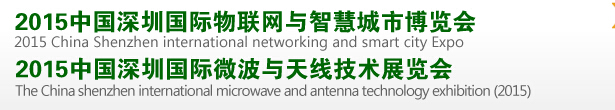 2015中国深圳国际物联网与智慧城市博览会
2015 China Shenzhen international networking and smart city Expo
2015中国深圳国际微波与天线技术展览会
The China shenzhen international microwave and antenna technology exhibition (2015)